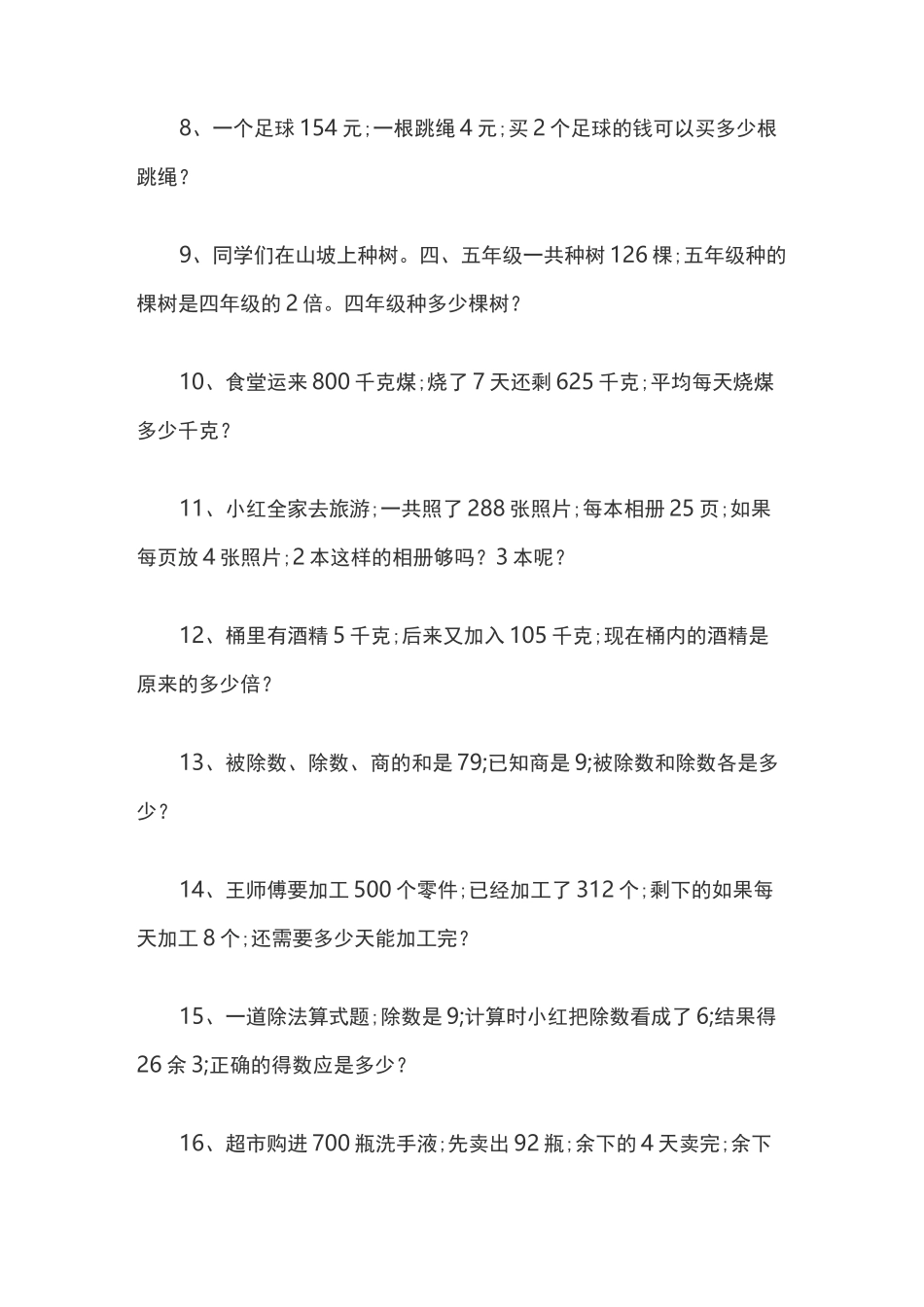 8、一个足球 154 元；一根跳绳 4 元；买 2 个足球的钱可以买多少根跳绳？

9、同学们在山坡上种树。四、五年级一共种树 126 棵；五年级种的棵树是四年级的 2 倍。四年级种多少棵树？

10、食堂运来 800 千克煤；烧了 7 天还剩 625 千克；平均每天烧煤多少千克？

11、小红全家去旅游；一共照了 288 张照片；每本相册 25 页；如果每页放 4 张照片；2 本这样的相册够吗？3 本呢？

12、桶里有酒精 5 千克；后来又加入 105 千克；现在桶内的酒精是原来的多少倍？

13、被除数、除数、商的和是 79;已知商是 9;被除数和除数各是多少？

14、王师傅要加工 500 个零件；已经加工了 312 个；剩下的如果每天加工 8 个；还需要多少天能加工完？

15、一道除法算式题；除数是 9;计算时小红把除数看成了 6;结果得 26 余 3;正确的得数应是多少？

16、超市购进 700 瓶洗手液；先卖出 92 瓶；余下的 4 天卖完；余下